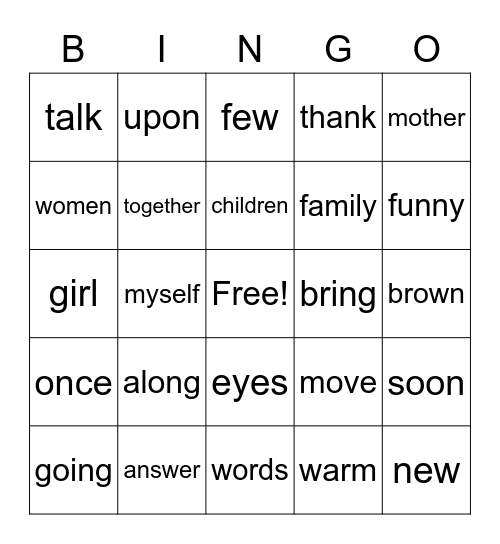 | B | I | N | G | O |
|---|---|---|---|---|
| talk | upon | few | thank | mother |
| women | together | children | family | funny |
| girl | myself | Free! | bring | brown |
| once | along | eyes | move | soon |
| going | answer | words | warm | new |